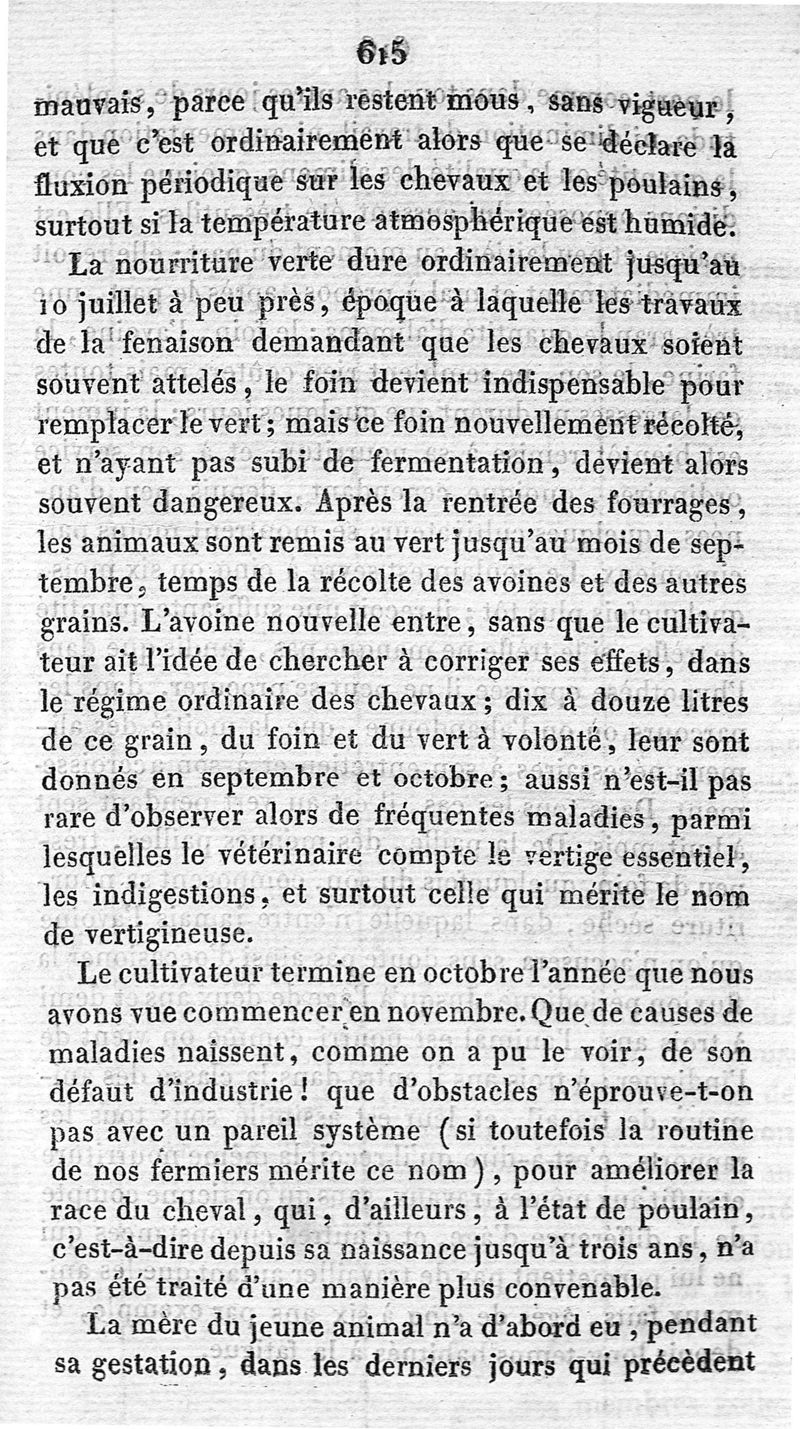 615

mauvais, parce qu'ils restent mous, sans vigueur, et que c'est ordinairement alors que se déclare la fluxion périodique sur les chevaux et les poulains, surtout si la température atmosphérique est humide.

La nourriture verte dure ordinairement jusqu'au 10 juillet à peu près, époque à laquelle les travaux de la fenaison demandant que les chevaux soient souvent attelés, le foin devient indispensable pour remplacer le vert; mais ce foin nouvellement récolté, et n'ayant pas subi de fermentation, devient alors souvent dangereux. Après la rentrée des fourrages, les animaux sont remis au vert jusqu'au mois de septembre, temps de la récolte des avoines et des autres grains. L'avoine nouvelle entre, sans que le cultivateur ait l'idée de chercher à corriger ses effets, dans le régime ordinaire des chevaux; dix à douze litres de ce grain, du foin et du vert à volonté, leur sont donnés en septembre et octobre; aussi n'est-il pas rare d'observer alors de fréquentes maladies, parmi lesquelles le vétérinaire compte le vertige essentiel, les indigestions, et surtout celle qui mérite le nom de vertigineuse.

Le cultivateur termine en octobre l'année que nous avons vue commencer en novembre. Que de causes de maladies naissent, comme on a pu le voir, de son défaut d'industrie! que d'obstacles n'éprouve-t-on pas avec un pareil système (si toutefois la routine de nos fermiers mérite ce nom), pour améliorer la race du cheval, qui, d'ailleurs, à l'état de poulain, c'est-à-dire depuis sa naissance jusqu'à trois ans, n'a pas été traité d'une manière plus convenable.

La mère du jeune animal n'a d'abord eu, pendant sa gestation, dans les derniers jours qui précèdent